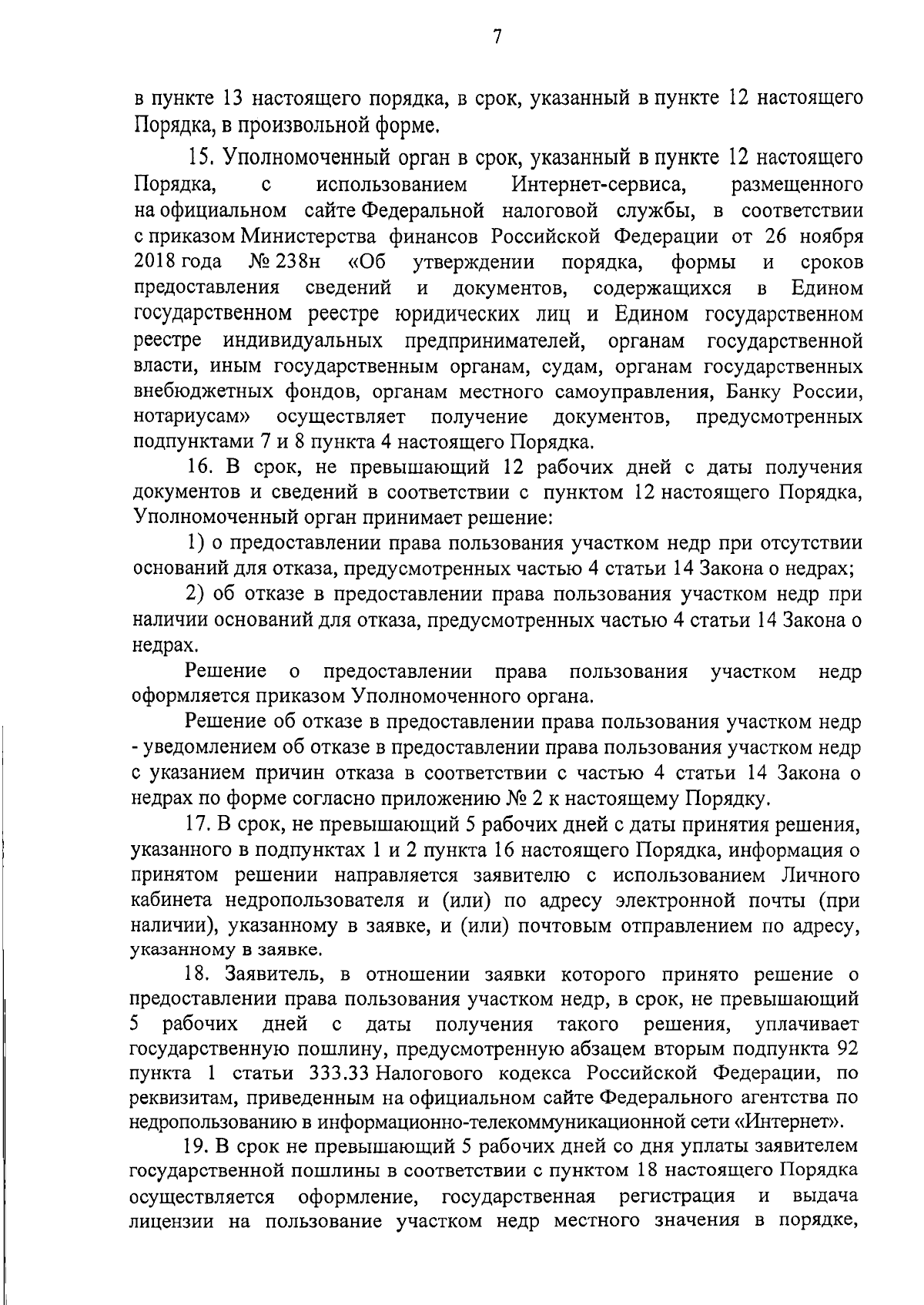 7

в пункте 13 настоящего порядка, в срок, указанный в пункте 12 настоящего Порядка, в произвольной форме.

15. Уполномоченный орган в срок, указанный в пункте 12 настоящего Порядка, с использованием Интернет-сервиса, размещенного на официальном сайте Федеральной налоговой службы, в соответствии с приказом Министерства финансов Российской Федерации от 26 ноября 2018 года № 238н «Об утверждении порядка, формы и сроков предоставления сведений и документов, содержащихся в Едином государственном реестре юридических лиц и Едином государственном реестре индивидуальных предпринимателей, органам государственной власти, иным государственным органам, судам, органам государственных внебюджетных фондов, органам местного самоуправления, Банку России, нотариусам» осуществляет получение документов, предусмотренных подпунктами 7 и 8 пункта 4 настоящего Порядка.

16. В срок, не превышающий 12 рабочих дней с даты получения документов и сведений в соответствии с пунктом 12 настоящего Порядка, Уполномоченный орган принимает решение:

1) о предоставлении права пользования участком недр при отсутствии оснований для отказа, предусмотренных частью 4 статьи 14 Закона о недрах;

2) об отказе в предоставлении права пользования участком недр при наличии оснований для отказа, предусмотренных частью 4 статьи 14 Закона о недрах.

Решение о предоставлении права пользования участком недр оформляется приказом Уполномоченного органа.

Решение об отказе в предоставлении права пользования участком недр - уведомлением об отказе в предоставлении права пользования участком недр с указанием причин отказа в соответствии с частью 4 статьи 14 Закона о недрах по форме согласно приложению № 2 к настоящему Порядку.

17. В срок, не превышающий 5 рабочих дней с даты принятия решения, указанного в подпунктах 1 и 2 пункта 16 настоящего Порядка, информация о принятом решении направляется заявителю с использованием Личного кабинета недропользователя и (или) по адресу электронной почты (при наличии), указанному в заявке, и (или) почтовым отправлением по адресу, указанному в заявке.

18. Заявитель, в отношении заявки которого принято решение о предоставлении права пользования участком недр, в срок, не превышающий 5 рабочих дней с даты получения такого решения, уплачивает государственную пошлину, предусмотренную абзацем вторым подпункта 92 пункта 1 статьи 333.33 Налогового кодекса Российской Федерации, по реквизитам, приведенным на официальном сайте Федерального агентства по недропользованию в информационно-телекоммуникационной сети «Интернет».

19. В срок не превышающий 5 рабочих дней со дня уплаты заявителем государственной пошлины в соответствии с пунктом 18 настоящего Порядка осуществляется оформление, государственная регистрация и выдача лицензии на пользование участком недр местного значения в порядке,